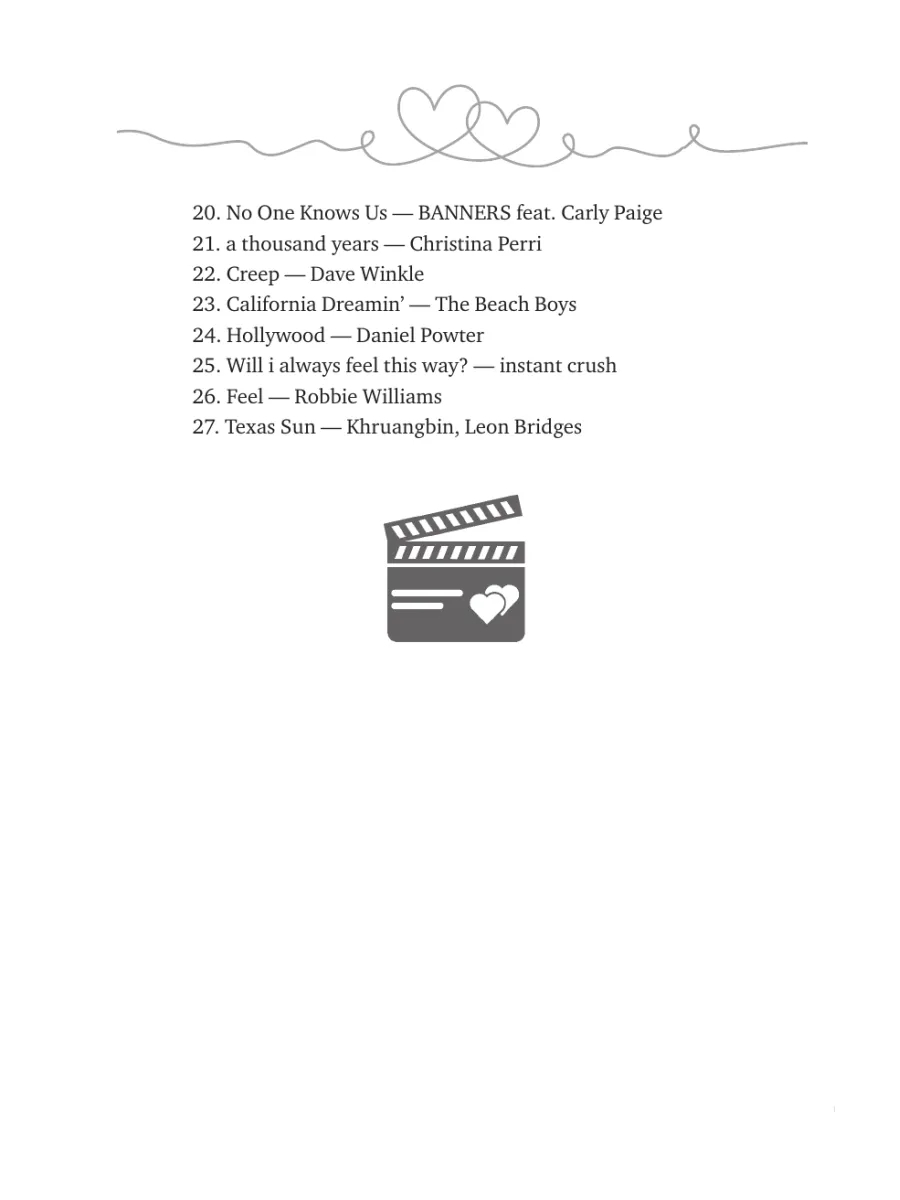 20. No One Knows Us — BANNERS feat. Carly Paige
21. a thousand years — Christina Perri
22. Creep — Dave Winkle
23. California Dreamin' — The Beach Boys
24. Hollywood — Daniel Powter
25. Will i always feel this way? — instant crush
26. Feel — Robbie Williams
27. Texas Sun — Khruangbin, Leon Bridges